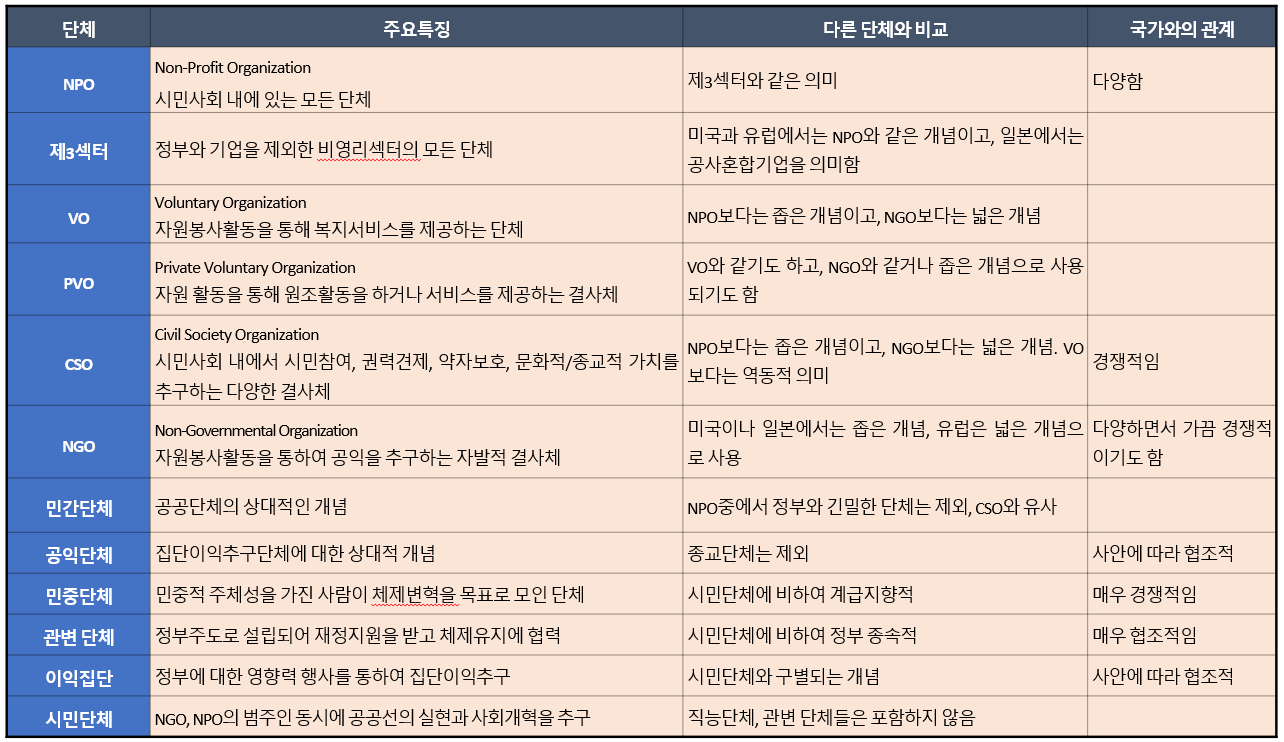 | 단체 | 주요특징 | 다른 단체와 비교 | 국가와의 관계 |
|---|---|---|---|
| NPO | Non-Profit Organization 시민사회 내에 있는 모든 단체 | 제3섹터와 같은 의미 | 다양함 |
| 제3섹터 | 정부와 기업을 제외한 비영리섹터의 모든 단체 | 미국과 유럽에서는 NPO와 같은 개념이고, 일본에서는 공사혼합기업을 의미함 | |
| VO | Voluntary Organization 자원봉사활동을 통해 복지서비스를 제공하는 단체 | NPO보다는 좁은 개념이고, NGO보다는 넓은 개념 | |
| PVO | Private Voluntary Organization 자원 활동을 통해 원조활동을 하거나 서비스를 제공하는 결사체 | VO와 같기도 하고, NGO와 같거나 좁은 개념으로 사용되기도 함 | |
| CSO | Civil Society Organization 시민사회 내에서 시민참여, 권력견제, 약자보호, 문화적/종교적 가치를 추구하는 다양한 결사체 | NPO보다는 좁은 개념이고, NGO보다는 넓은 개념. VO보다는 역동적 의미 | 경쟁적임 |
| NGO | Non-Governmental Organization 자원봉사활동을 통하여 공익을 추구하는 자발적 결사체 | 미국이나 일본에서는 좁은 개념, 유럽은 넓은 개념으로 사용 | 다양하면서 가끔 경쟁적이기도 함 |
| 민간단체 | 공공단체의 상대적인 개념 | NPO중에서 정부와 긴밀한 단체는 제외, CSO와 유사 | |
| 공익단체 | 집단이익추구단체에 대한 상대적 개념 | 종교단체는 제외 | 사안에 따라 협조적 |
| 민중단체 | 민중적 주체성을 가진 사람이 체제변혁을 목표로 모인 단체 | 시민단체에 비하여 계급지향적 | 매우 경쟁적임 |
| 관변 단체 | 정부주도로 설립되어 재정지원을 받고 체제유지에 협력 | 시민단체에 비하여 정부 종속적 | 매우 협조적임 |
| 이익집단 | 정부에 대한 영향력 행사를 통하여 집단이익추구 | 시민단체와 구별되는 개념 | 사안에 따라 협조적 |
| 시민단체 | NGO, NPO의 범주인 동시에 공공선의 실현과 사회개혁을 추구 | 직능단체, 관변 단체들은 포함하지 않음 | |